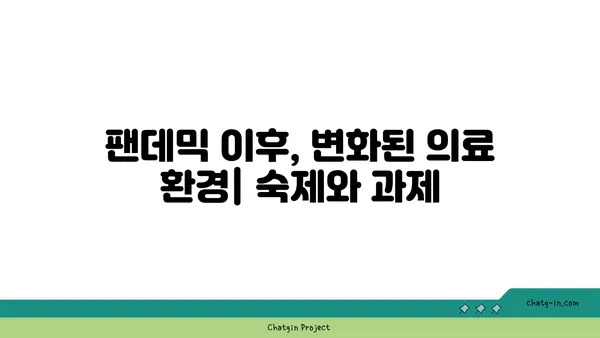 팬데믹 이후, 변화된 의료 환경| 숙제와 과제

chatg-in.com

Chatgin Project